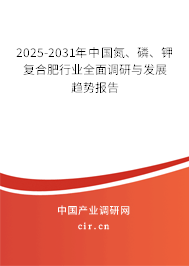 2025-2031年中国氮、磷、钾复合肥行业全面调研与发展趋势报告

中国产业调研网

cir.cn